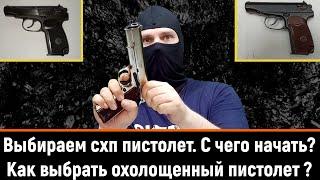 Выбираем схп пистолет. С чего начать?
Как выбрать охолощенный пистолет ?